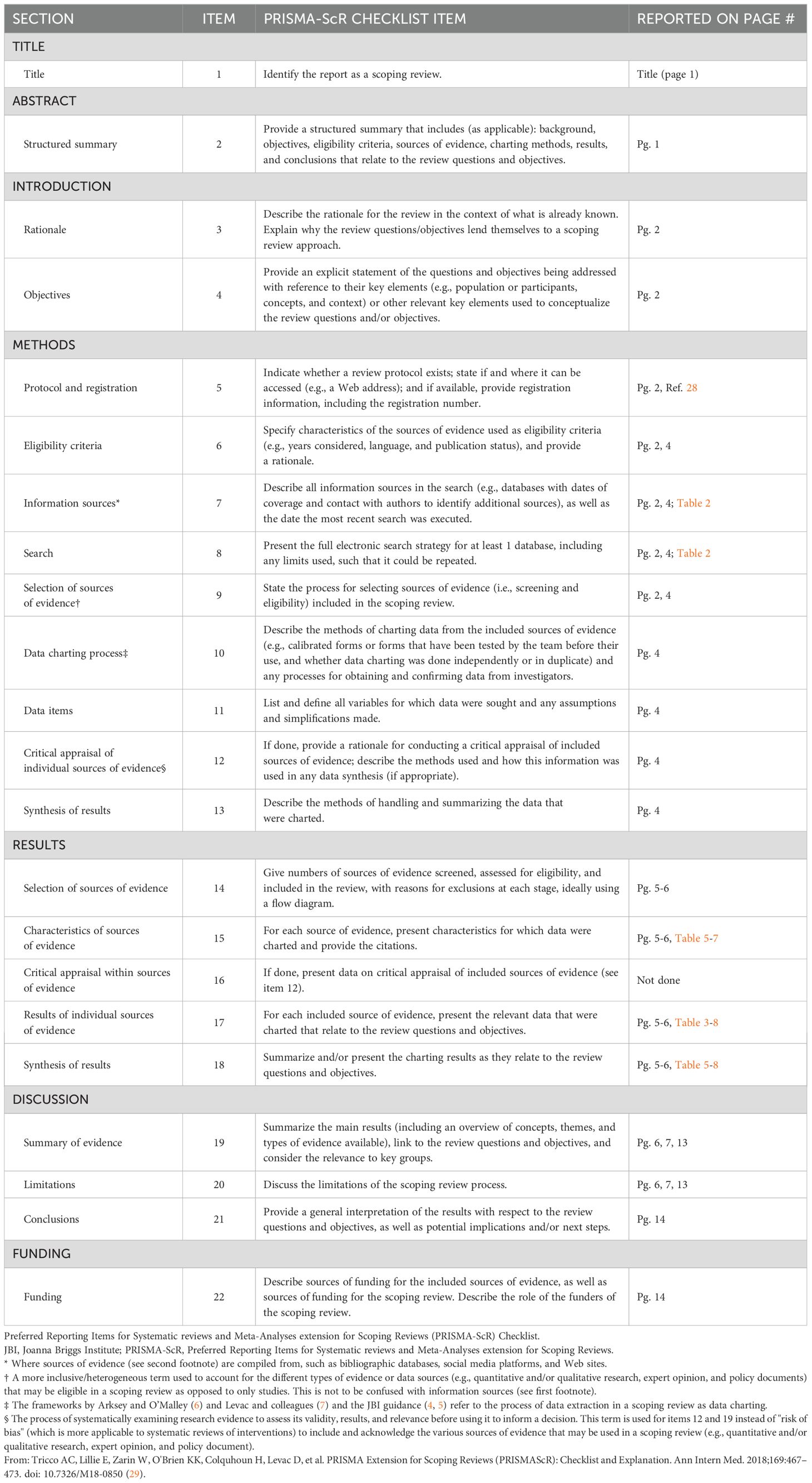 | SECTION | ITEM | PRISMA-ScR CHECKLIST ITEM | REPORTED ON PAGE # |
|---|---|---|---|
| TITLE | | | |
| Title | 1 | Identify the report as a scoping review. | Title (page 1) |
| ABSTRACT | | | |
| Structured summary | 2 | Provide a structured summary that includes (as applicable): background, objectives, eligibility criteria, sources of evidence, charting methods, results, and conclusions that relate to the review questions and objectives. | Pg. 1 |
| INTRODUCTION | | | |
| Rationale | 3 | Describe the rationale for the review in the context of what is already known. Explain why the review questions/objectives lend themselves to a scoping review approach. | Pg. 2 |
| Objectives | 4 | Provide an explicit statement of the questions and objectives being addressed with reference to their key elements (e.g., population or participants, concepts, and context) or other relevant key elements used to conceptualize the review questions and/or objectives. | Pg. 2 |
| METHODS | | | |
| Protocol and registration | 5 | Indicate whether a review protocol exists; state if and where it can be accessed (e.g., a Web address); and if available, provide registration information, including the registration number. | Pg. 2, Ref. 28 |
| Eligibility criteria | 6 | Specify characteristics of the sources of evidence used as eligibility criteria (e.g., years considered, language, and publication status), and provide a rationale. | Pg. 2, 4 |
| Information sources* | 7 | Describe all information sources in the search (e.g., databases with dates of coverage and contact with authors to identify additional sources), as well as the date the most recent search was executed. | Pg. 2, 4; Table 2 |
| Search | 8 | Present the full electronic search strategy for at least 1 database, including any limits used, such that it could be repeated. | Pg. 2, 4; Table 2 |
| Selection of sources of evidence† | 9 | State the process for selecting sources of evidence (i.e., screening and eligibility) included in the scoping review. | Pg. 2, 4 |
| Data charting process‡ | 10 | Describe the methods of charting data from the included sources of evidence (e.g., calibrated forms or forms that have been tested by the team before their use, and whether data charting was done independently or in duplicate) and any processes for obtaining and confirming data from investigators. | Pg. 4 |
| Data items | 11 | List and define all variables for which data were sought and any assumptions and simplifications made. | Pg. 4 |
| Critical appraisal of individual sources of evidence§ | 12 | If done, provide a rationale for conducting a critical appraisal of included sources of evidence; describe the methods used and how this information was used in any data synthesis (if appropriate). | Pg. 4 |
| Synthesis of results | 13 | Describe the methods of handling and summarizing the data that were charted. | Pg. 4 |
| RESULTS | | | |
| Selection of sources of evidence | 14 | Give numbers of sources of evidence screened, assessed for eligibility, and included in the review, with reasons for exclusions at each stage, ideally using a flow diagram. | Pg. 5-6 |
| Characteristics of sources of evidence | 15 | For each source of evidence, present characteristics for which data were charted and provide the citations. | Pg. 5-6, Table 5-7 |
| Critical appraisal within sources of evidence | 16 | If done, present data on critical appraisal of included sources of evidence (see item 12). | Not done |
| Results of individual sources of evidence | 17 | For each included source of evidence, present the relevant data that were charted that relate to the review questions and objectives. | Pg. 5-6, Table 3-8 |
| Synthesis of results | 18 | Summarize and/or present the charting results as they relate to the review questions and objectives. | Pg. 5-6, Table 5-8 |
| DISCUSSION | | | |
| Summary of evidence | 19 | Summarize the main results (including an overview of concepts, themes, and types of evidence available), link to the review questions and objectives, and consider the relevance to key groups. | Pg. 6, 7, 13 |
| Limitations | 20 | Discuss the limitations of the scoping review process. | Pg. 6, 7, 13 |
| Conclusions | 21 | Provide a general interpretation of the results with respect to the review questions and objectives, as well as potential implications and/or next steps. | Pg. 14 |
| FUNDING | | | |
| Funding | 22 | Describe sources of funding for the included sources of evidence, as well as sources of funding for the scoping review. Describe the role of the funders of the scoping review. | Pg. 14 |

Preferred Reporting Items for Systematic reviews and Meta-Analyses extension for Scoping Reviews (PRISMA-ScR) Checklist.
JBI, Joanna Briggs Institute; PRISMA-ScR, Preferred Reporting Items for Systematic reviews and Meta-Analyses extension for Scoping Reviews.
* Where sources of evidence (see second footnote) are compiled from, such as bibliographic databases, social media platforms, and Web sites.
† A more inclusive/heterogeneous term used to account for the different types of evidence or data sources (e.g., quantitative and/or qualitative research, expert opinion, and policy documents) that may be eligible in a scoping review as opposed to only studies. This is not to be confused with information sources (see first footnote).
‡ The frameworks by Arksey and O'Malley (6) and Levac and colleagues (7) and the JBI guidance (4, 5) refer to the process of data extraction in a scoping review as data charting.
§ The process of systematically examining research evidence to assess its validity, results, and relevance before using it to inform a decision. This term is used for items 12 and 19 instead of "risk of bias" (which is more applicable to systematic reviews of interventions) to include and acknowledge the various sources of evidence that may be used in a scoping review (e.g., quantitative and/or qualitative research, expert opinion, and policy document).
From: Tricco AC, Lillie E, Zarin W, O'Brien KK, Colquhoun H, Levac D, et al. PRISMA Extension for Scoping Reviews (PRISMAScR): Checklist and Explanation. Ann Intern Med. 2018;169:467–473. doi: 10.7326/M18-0850 (29).